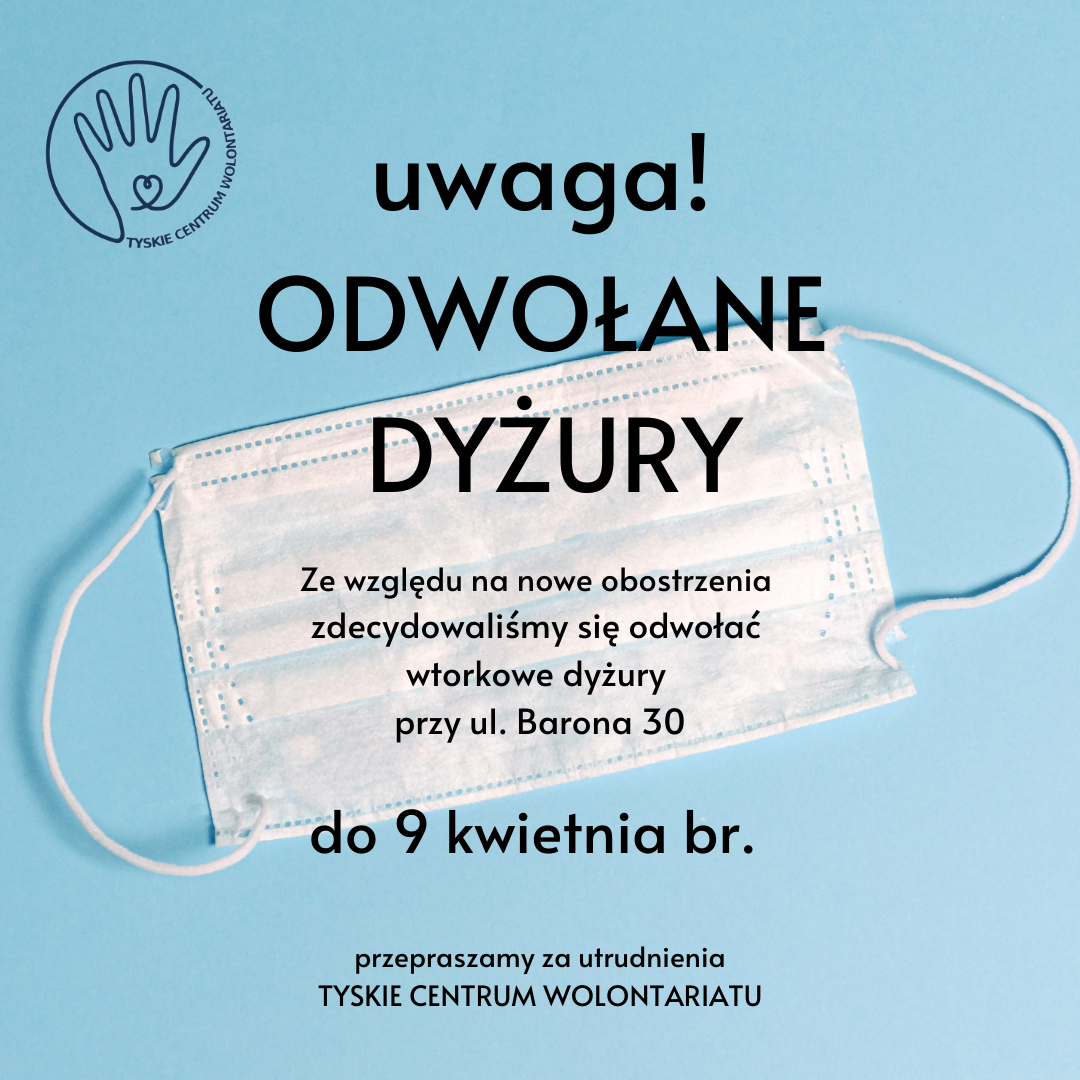 TYSKIE CENTRUM WOLONTARIATU

uwaga!
ODWOŁANE
DYŻURY

Ze względu na nowe obostrzenia zdecydowaliśmy się odwołać wtorkowe dyżury przy ul. Barona 30

do 9 kwietnia br.

przepraszamy za utrudnienia
TYSKIE CENTRUM WOLONTARIATU